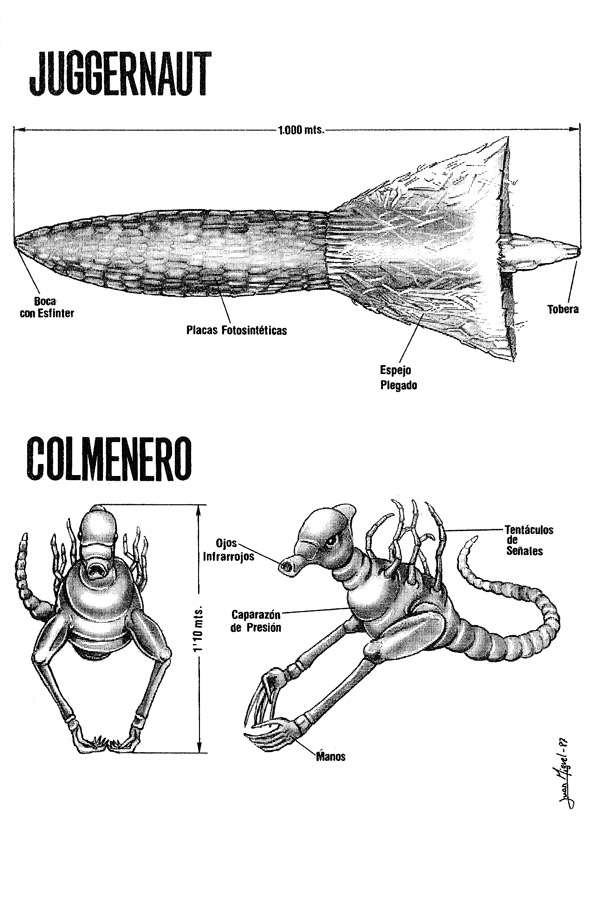 JUGGERNAUT

1.000 mts.

Boca con Esfinter

Placas Fotosintéticas

Espejo Plegado

Tobera

COLMENERO

1'10 mts.

Ojos Infrarrojos

Caparazón de Presión

Tentáculos de Señales

Manos

Juan Miguel-97